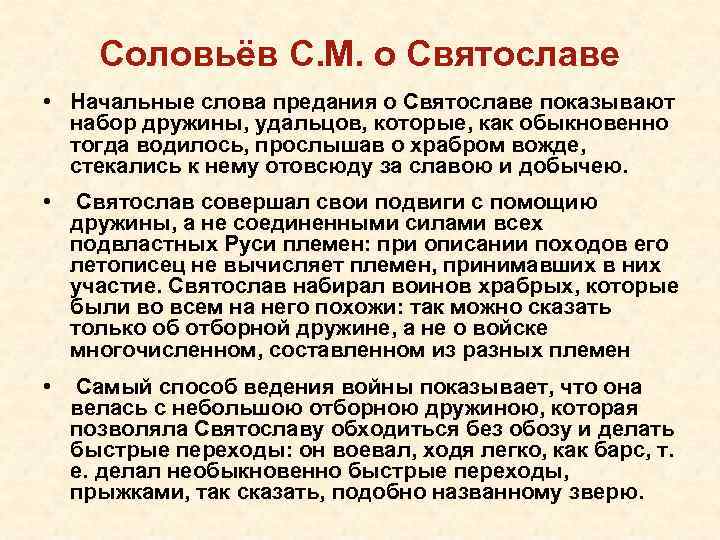 Соловьёв С.М. о Святославе

• Начальные слова предания о Святославе показывают набор дружины, удальцов, которые, как обыкновенно тогда водилось, прослышав о храбром вожде, стекались к нему отовсюду за славою и добычею.

• Святослав совершал свои подвиги с помощию дружины, а не соединенными силами всех подвластных Руси племен: при описании походов его летописец не вычисляет племен, принимавших в них участие. Святослав набирал воинов храбрых, которые были во всем на него похожи: так можно сказать только об отборной дружине, а не о войске многочисленном, составленном из разных племен

• Самый способ ведения войны показывает, что она велась с небольшою отборною дружиною, которая позволяла Святославу обходиться без обозу и делать быстрые переходы: он воевал, ходя легко, как барс, т. е. делал необыкновенно быстрые переходы, прыжками, так сказать, подобно названному зверю.